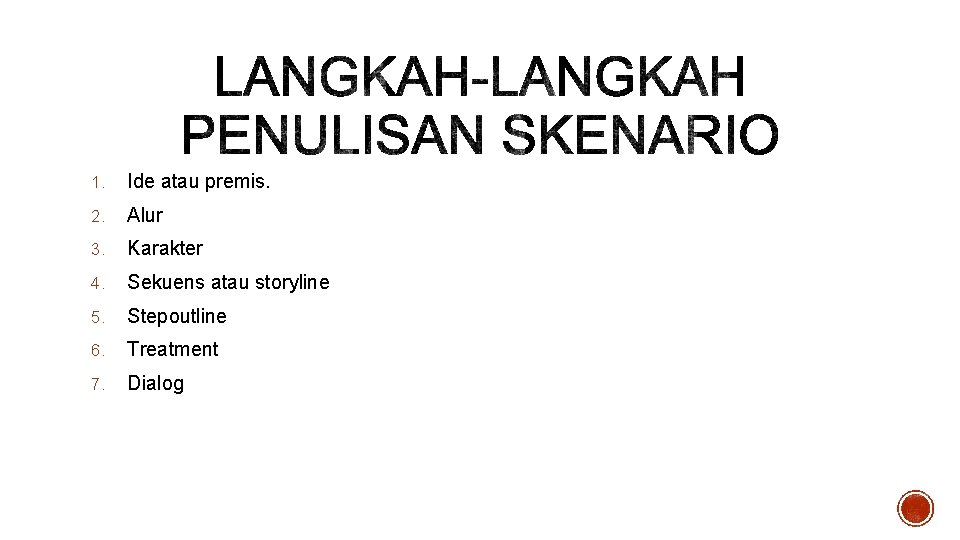 LANGKAH-LANGKAH PENULISAN SKENARIO

1. Ide atau premis.
2. Alur
3. Karakter
4. Sekuens atau storyline
5. Stepoutline
6. Treatment
7. Dialog